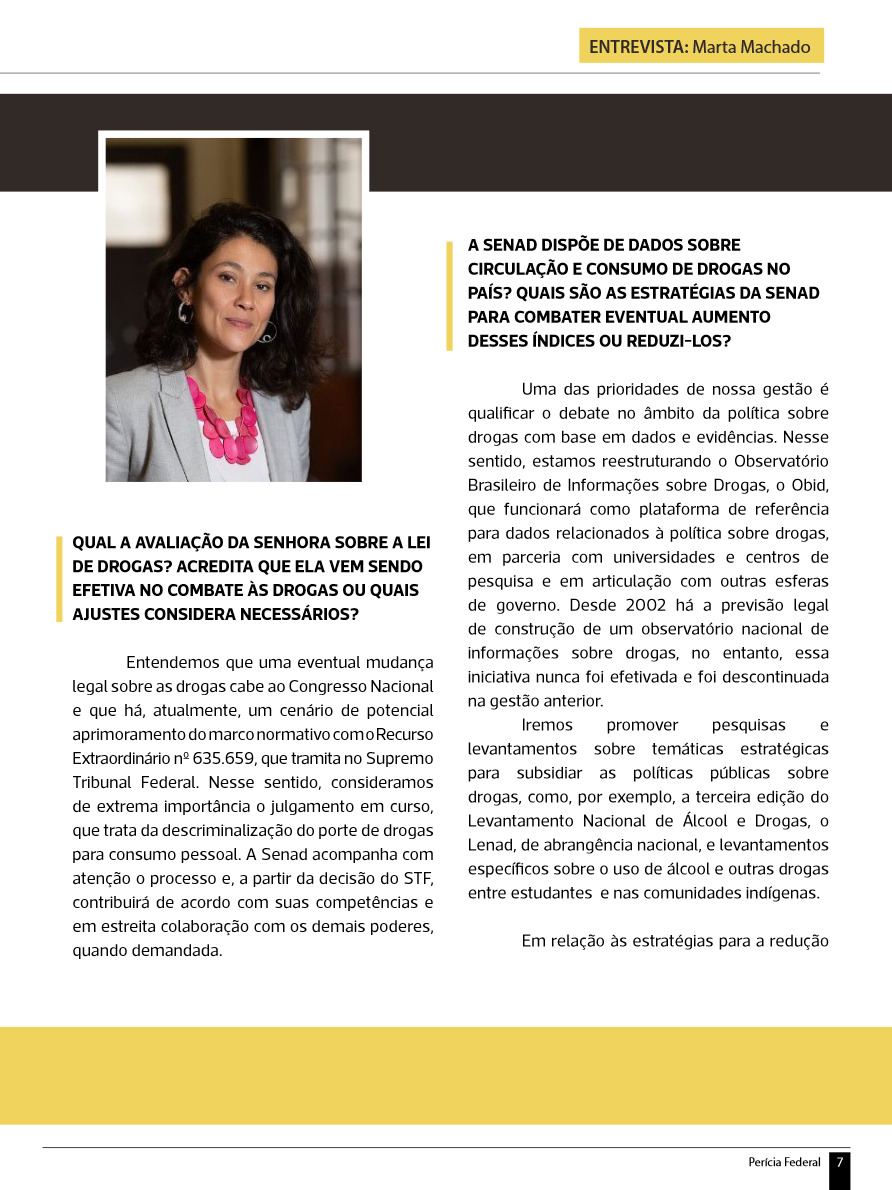 ENTREVISTA: Marta Machado

QUAL A AVALIAÇÃO DA SENHORA SOBRE A LEI DE DROGAS? ACREDITA QUE ELA VEM SENDO EFETIVA NO COMBATE ÀS DROGAS OU QUAIS AJUSTES CONSIDERA NECESSÁRIOS?

Entendemos que uma eventual mudança legal sobre as drogas cabe ao Congresso Nacional e que há, atualmente, um cenário de potencial aprimoramento do marco normativo com o Recurso Extraordinário nº 635.659, que tramita no Supremo Tribunal Federal. Nesse sentido, consideramos de extrema importância o julgamento em curso, que trata da descriminalização do porte de drogas para consumo pessoal. A Senad acompanha com atenção o processo e, a partir da decisão do STF, contribuirá de acordo com suas competências e em estreita colaboração com os demais poderes, quando demandada.

A SENAD DISPÕE DE DADOS SOBRE CIRCULAÇÃO E CONSUMO DE DROGAS NO PAÍS? QUAIS SÃO AS ESTRATÉGIAS DA SENAD PARA COMBATER EVENTUAL AUMENTO DESSES ÍNDICES OU REDUZI-LOS?

Uma das prioridades de nossa gestão é qualificar o debate no âmbito da política sobre drogas com base em dados e evidências. Nesse sentido, estamos reestruturando o Observatório Brasileiro de Informações sobre Drogas, o Obid, que funcionará como plataforma de referência para dados relacionados à política sobre drogas, em parceria com universidades e centros de pesquisa e em articulação com outras esferas de governo. Desde 2002 há a previsão legal de construção de um observatório nacional de informações sobre drogas, no entanto, essa iniciativa nunca foi efetivada e foi descontinuada na gestão anterior.

Iremos promover pesquisas e levantamentos sobre temáticas estratégicas para subsidiar as políticas públicas sobre drogas, como, por exemplo, a terceira edição do Levantamento Nacional de Álcool e Drogas, o Lenad, de abrangência nacional, e levantamentos específicos sobre o uso de álcool e outras drogas entre estudantes e nas comunidades indígenas.

Em relação às estratégias para a redução

Perícia Federal 7